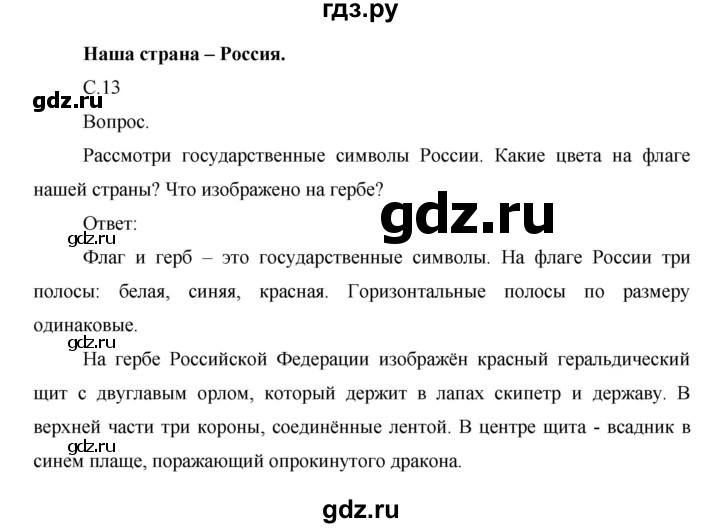 гдз.ру

**Наша страна – Россия.**

С.13

gdz.ru

Вопрос.

Рассмотри государственные символы России. Какие цвета на флаге нашей страны? Что изображено на гербе?

gdz.ru

Ответ:

gdz.ru

Флаг и герб – это государственные символы. На флаге России три полосы: белая, синяя, красная. Горизонтальные полосы по размеру одинаковые.

gdz.ru

На гербе Российской Федерации изображён красный геральдический щит с двуглавым орлом, который держит в лапах скипетр и державу. В верхней части три короны, соединённые лентой. В центре щита - всадник в синем плаще, поражающий опрокинутого дракона.

gdz.ru

gdz.ru